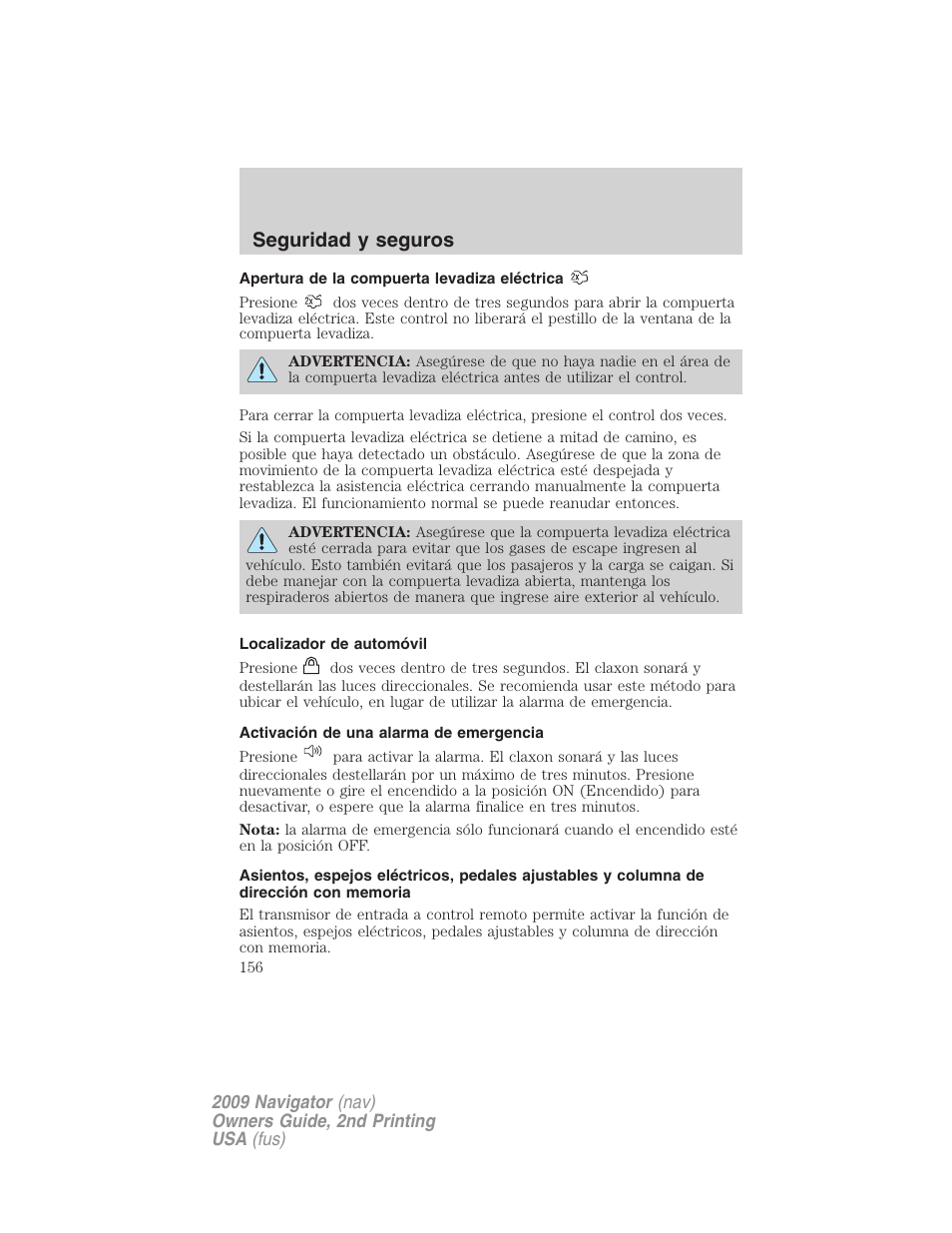 Seguridad y seguros

Apertura de la compuerta levadiza eléctrica

Presione dos veces dentro de tres segundos para abrir la compuerta levadiza eléctrica. Este control no liberará el pestillo de la ventana de la compuerta levadiza.

ADVERTENCIA: Asegúrese de que no haya nadie en el área de la compuerta levadiza eléctrica antes de utilizar el control.

Para cerrar la compuerta levadiza eléctrica, presione el control dos veces.

Si la compuerta levadiza eléctrica se detiene a mitad de camino, es posible que haya detectado un obstáculo. Asegúrese de que la zona de movimiento de la compuerta levadiza eléctrica esté despejada y restablezca la asistencia eléctrica cerrando manualmente la compuerta levadiza. El funcionamiento normal se puede reanudar entonces.

ADVERTENCIA: Asegúrese que la compuerta levadiza eléctrica esté cerrada para evitar que los gases de escape ingresen al vehículo. Esto también evitará que los pasajeros y la carga se caigan. Si debe manejar con la compuerta levadiza abierta, mantenga los respiraderos abiertos de manera que ingrese aire exterior al vehículo.

Localizador de automóvil

Presione dos veces dentro de tres segundos. El claxon sonará y destellarán las luces direccionales. Se recomienda usar este método para ubicar el vehículo, en lugar de utilizar la alarma de emergencia.

Activación de una alarma de emergencia

Presione para activar la alarma. El claxon sonará y las luces direccionales destellarán por un máximo de tres minutos. Presione nuevamente o gire el encendido a la posición ON (Encendido) para desactivar, o espere que la alarma finalice en tres minutos.

Nota: la alarma de emergencia sólo funcionará cuando el encendido esté en la posición OFF.

Asientos, espejos eléctricos, pedales ajustables y columna de dirección con memoria

El transmisor de entrada a control remoto permite activar la función de asientos, espejos eléctricos, pedales ajustables y columna de dirección con memoria.

156

2009 Navigator (nav)
Owners Guide, 2nd Printing
USA (fus)